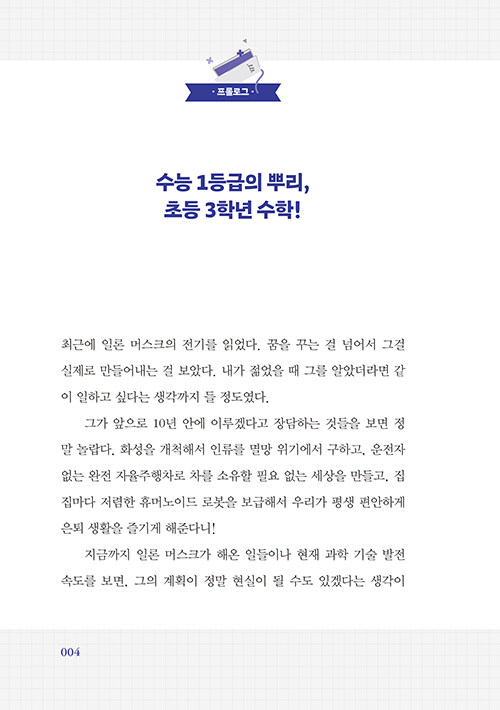 · 프롤로그 ·

수능 1등급의 뿌리,
초등 3학년 수학!

최근에 일론 머스크의 전기를 읽었다. 꿈을 꾸는 걸 넘어서 그걸 실제로 만들어내는 걸 보았다. 내가 젊었을 때 그를 알았더라면 같이 일하고 싶다는 생각까지 들 정도였다.

그가 앞으로 10년 안에 이루겠다고 장담하는 것들을 보면 정말 놀랍다. 화성을 개척해서 인류를 멸망 위기에서 구하고, 운전자 없는 완전 자율주행차로 차를 소유할 필요 없는 세상을 만들고, 집집마다 저렴한 휴머노이드 로봇을 보급해서 우리가 평생 편안하게 은퇴 생활을 즐기게 해준다니!

지금까지 일론 머스크가 해온 일들이나 현재 과학 기술 발전 속도를 보면, 그의 계획이 정말 현실이 될 수도 있겠다는 생각이

004